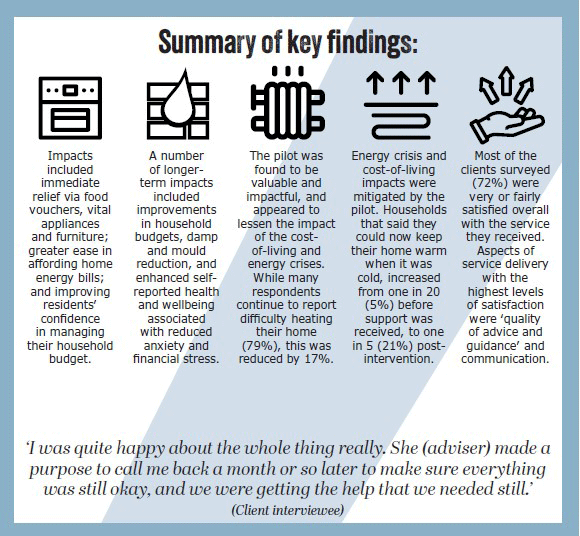 Summary of key findings:

Impacts included immediate relief via food vouchers, vital appliances and furniture; greater ease in affording home energy bills; and improving residents' confidence in managing their household budget.

A number of longer-term impacts included improvements in household budgets, damp and mould reduction, and enhanced self-reported health and wellbeing associated with reduced anxiety and financial stress.

The pilot was found to be valuable and impactful, and appeared to lessen the impact of the cost-of-living and energy crises. While many respondents continue to report difficulty heating their home (79%), this was reduced by 17%.

Energy crisis and cost-of-living impacts were mitigated by the pilot. Households that said they could now keep their home warm when it was cold, increased from one in 20 (5%) before support was received, to one in 5 (21%) post-intervention.

Most of the clients surveyed (72%) were very or fairly satisfied overall with the service they received. Aspects of service delivery with the highest levels of satisfaction were 'quality of advice and guidance' and communication.

'I was quite happy about the whole thing really. She (adviser) made a purpose to call me back a month or so later to make sure everything was still okay, and we were getting the help that we needed still.'
(Client interviewee)